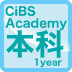 CiBS
Academy
本科
1year